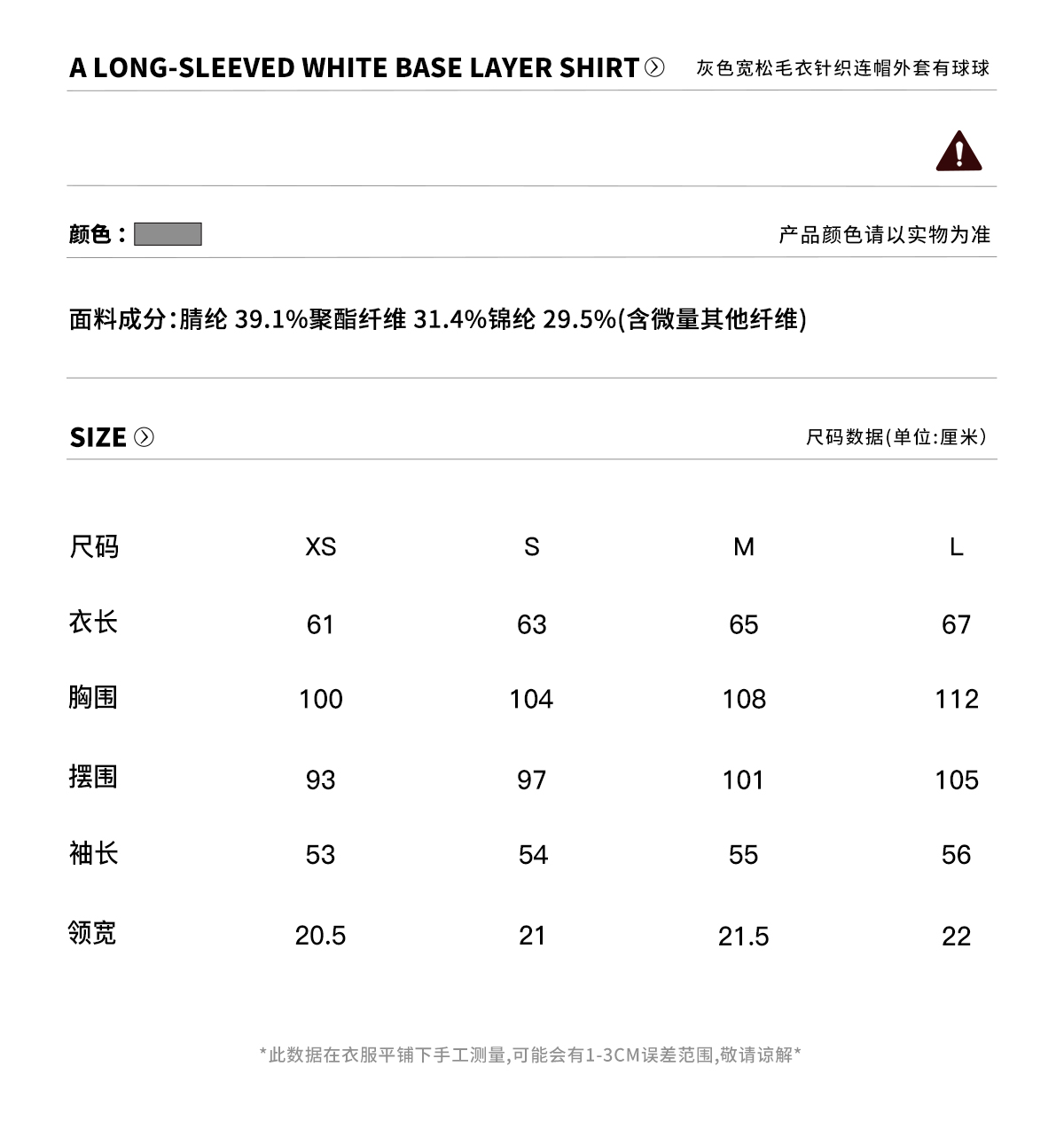 A LONG-SLEEVED WHITE BASE LAYER SHIRT 灰色宽松毛衣针织连帽外套有球球

颜色： 产品颜色请以实物为准

面料成分:腈纶 39.1%聚酯纤维 31.4%锦纶 29.5%(含微量其他纤维)

SIZE 尺码数据(单位:厘米)

| 尺码 | XS | S | M | L |
|---|---|---|---|---|
| 衣长 | 61 | 63 | 65 | 67 |
| 胸围 | 100 | 104 | 108 | 112 |
| 摆围 | 93 | 97 | 101 | 105 |
| 袖长 | 53 | 54 | 55 | 56 |
| 领宽 | 20.5 | 21 | 21.5 | 22 |

*此数据在衣服平铺下手工测量,可能会有1-3CM误差范围,敬请谅解*